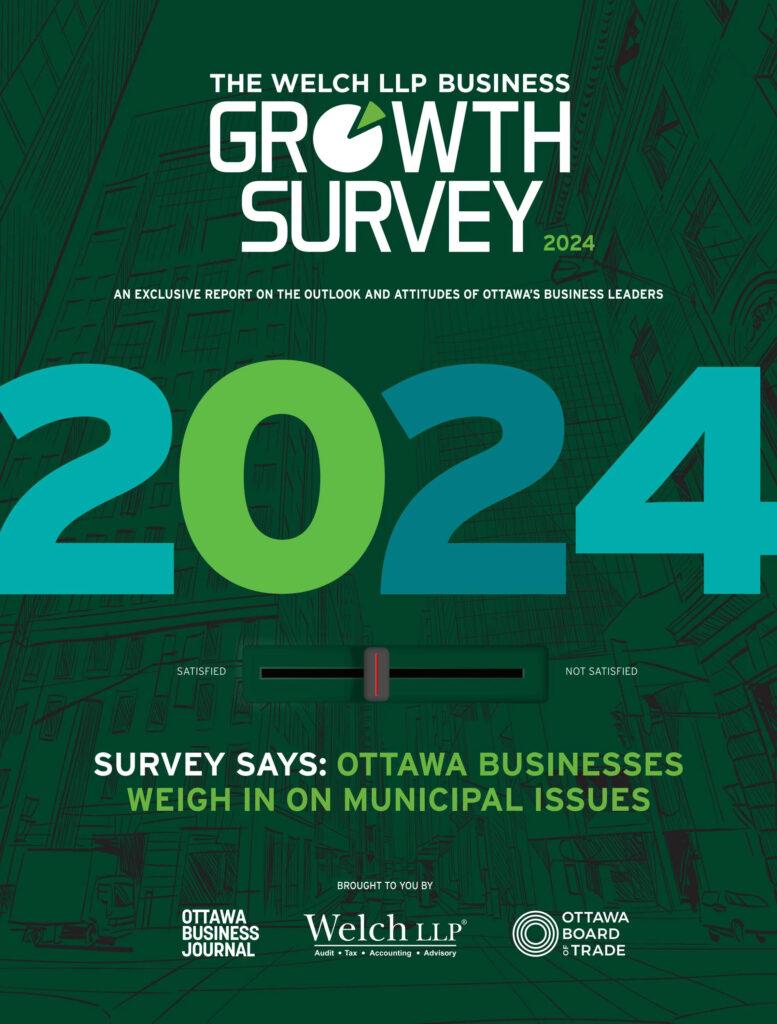 THE WELCH LLP BUSINESS
GROWTH
SURVEY
2024

AN EXCLUSIVE REPORT ON THE OUTLOOK AND ATTITUDES OF OTTAWA'S BUSINESS LEADERS

2024

SATISFIED NOT SATISFIED

SURVEY SAYS: OTTAWA BUSINESSES WEIGH IN ON MUNICIPAL ISSUES

BROUGHT TO YOU BY

OTTAWA
BUSINESS
JOURNAL

Welch LLP®
Audit • Tax • Accounting • Advisory

OTTAWA
BOARD
OF TRADE